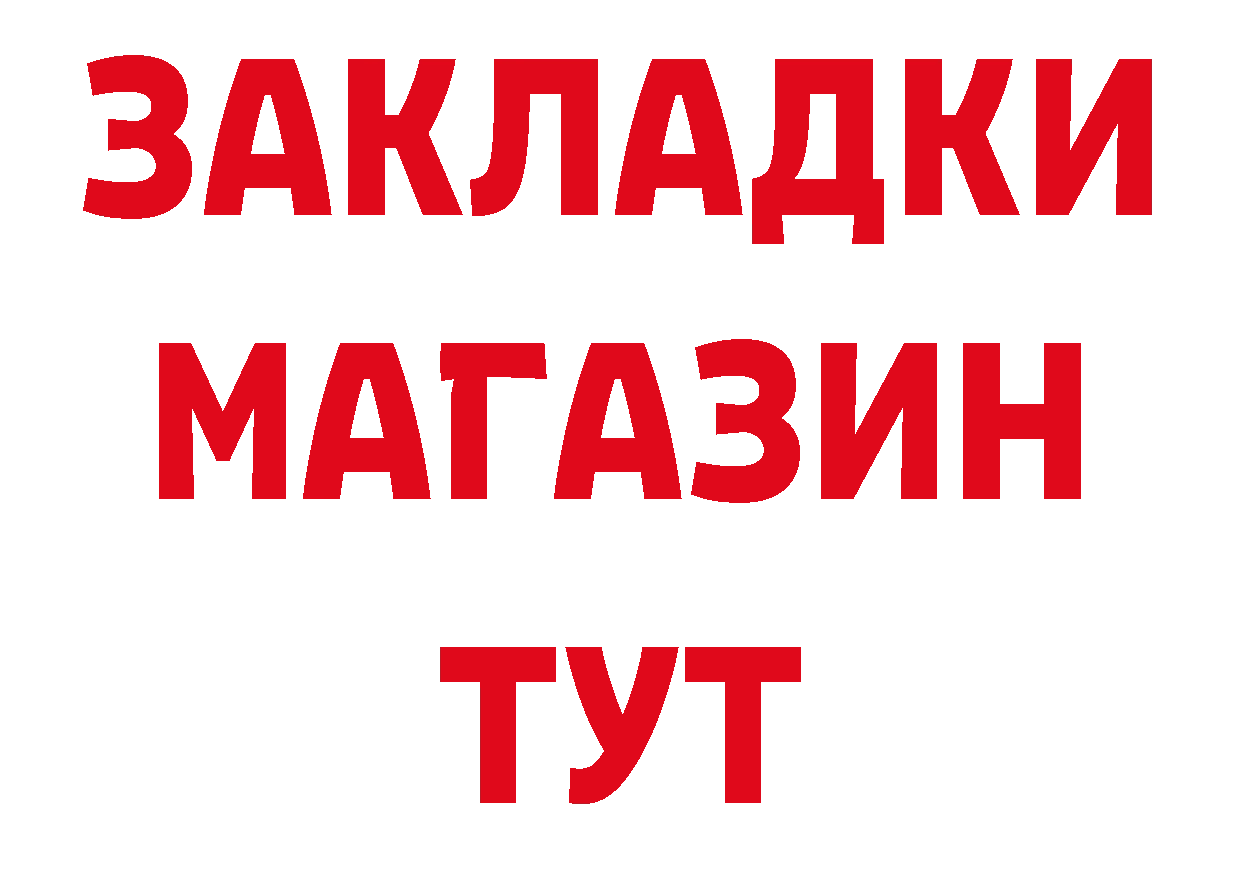 ЗАКЛАДКИ
МАГАЗИН
ТУТ